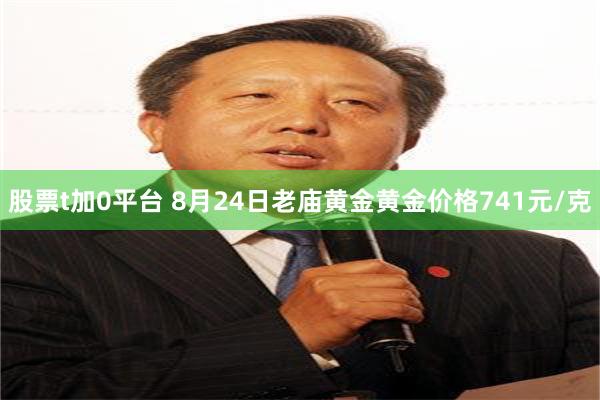 股票t加0平台 8月24日老庙黄金黄金价格741元/克